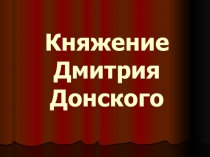 Княжение Дмитрия Донского